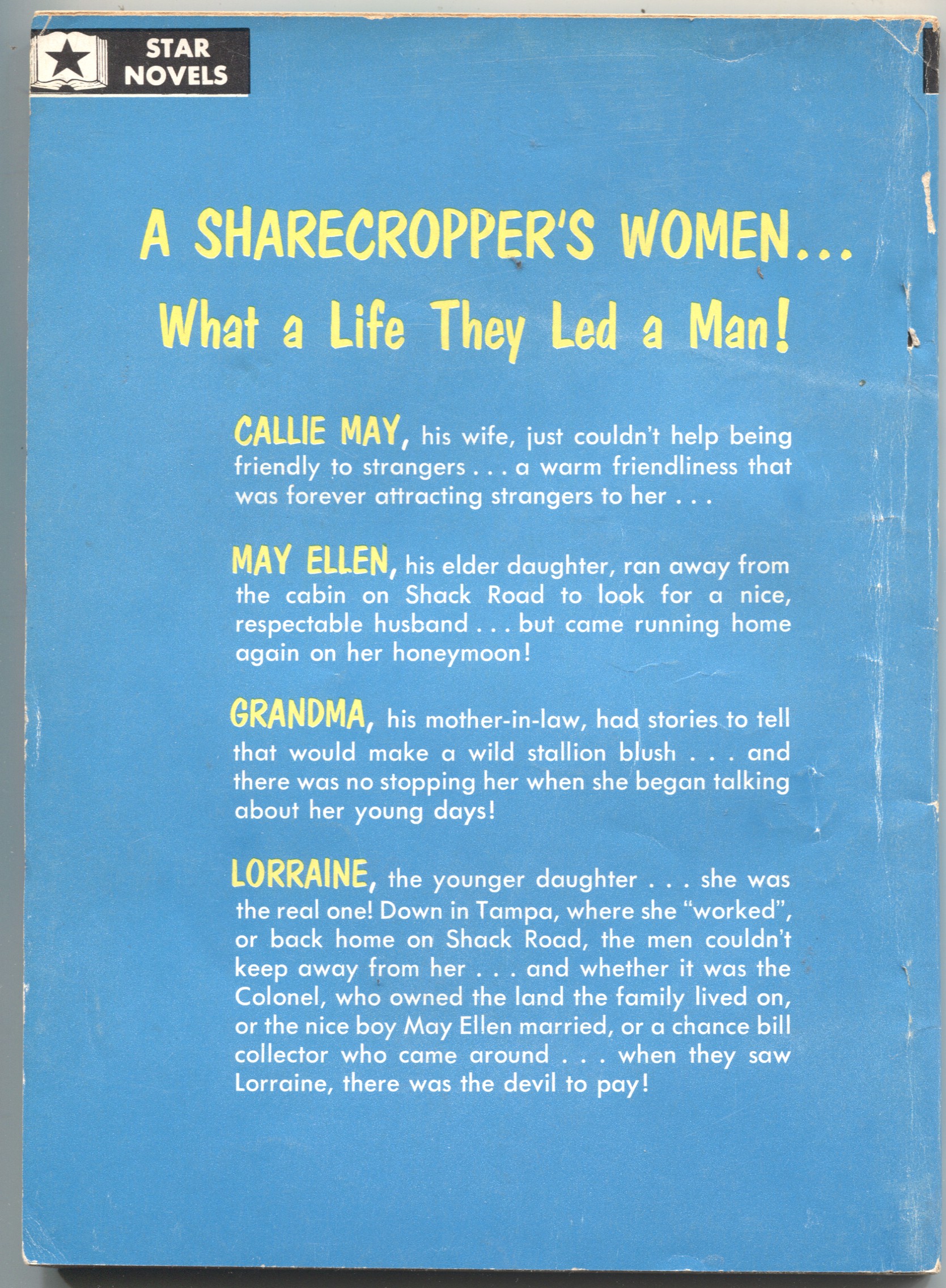 STAR NOVELS

A SHARECROPPER'S WOMEN...

What a Life They Led a Man!

CALLIE MAY, his wife, just couldn't help being friendly to strangers . . . a warm friendliness that was forever attracting strangers to her . . .

MAY ELLEN, his elder daughter, ran away from the cabin on Shack Road to look for a nice, respectable husband . . . but came running home again on her honeymoon!

GRANDMA, his mother-in-law, had stories to tell that would make a wild stallion blush . . . and there was no stopping her when she began talking about her young days!

LORRAINE, the younger daughter . . . she was the real one! Down in Tampa, where she "worked", or back home on Shack Road, the men couldn't keep away from her . . . and whether it was the Colonel, who owned the land the family lived on, or the nice boy May Ellen married, or a chance bill collector who came around . . . when they saw Lorraine, there was the devil to pay!